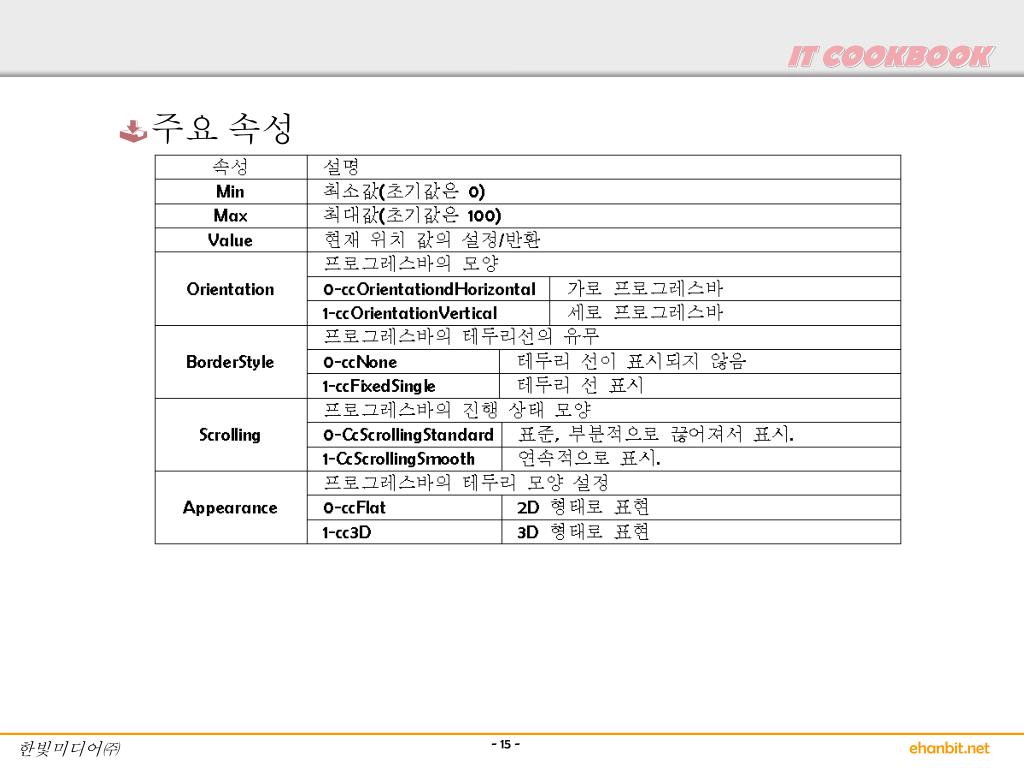 IT COOKBOOK

주요 속성

| 속성 | 설명 | |
|---|---|---|
| Min | 최소값(초기값은 0) | |
| Max | 최대값(초기값은 100) | |
| Value | 현재 위치 값의 설정/반환 | |
| Orientation | 프로그레스바의 모양 | |
| | 0-ccOrientationdHorizontal | 가로 프로그레스바 |
| | 1-ccOrientationVertical | 세로 프로그레스바 |
| BorderStyle | 프로그레스바의 테두리선의 유무 | |
| | 0-ccNone | 테두리 선이 표시되지 않음 |
| | 1-ccFixedSingle | 테두리 선 표시 |
| Scrolling | 프로그레스바의 진행 상태 모양 | |
| | 0-CcScrollingStandard | 표준, 부분적으로 끊어져서 표시. |
| | 1-CcScrollingSmooth | 연속적으로 표시. |
| Appearance | 프로그레스바의 테두리 모양 설정 | |
| | 0-ccFlat | 2D 형태로 표현 |
| | 1-cc3D | 3D 형태로 표현 |

한빛미디어㈜

- 15 -

ehanbit.net